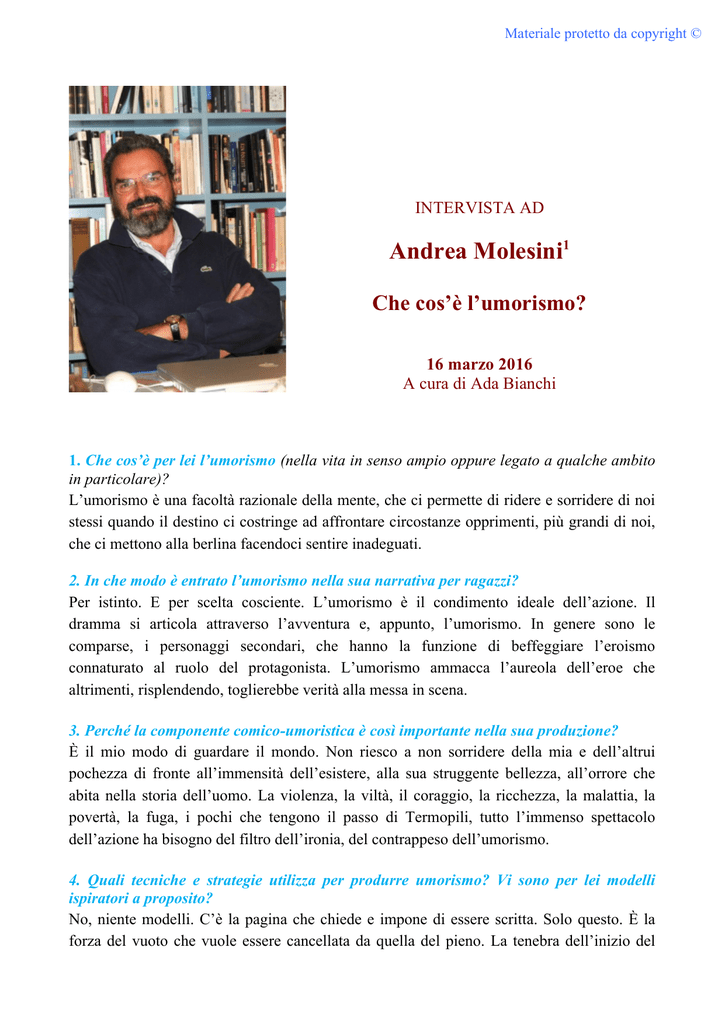 Materiale protetto da copyright ©

INTERVISTA AD

Andrea Molesini$^1$

Che cos'è l'umorismo?

16 marzo 2016
A cura di Ada Bianchi

1. Che cos'è per lei l'umorismo (nella vita in senso ampio oppure legato a qualche ambito in particolare)?
L'umorismo è una facoltà razionale della mente, che ci permette di ridere e sorridere di noi stessi quando il destino ci costringe ad affrontare circostanze opprimenti, più grandi di noi, che ci mettono alla berlina facendoci sentire inadeguati.

2. In che modo è entrato l'umorismo nella sua narrativa per ragazzi?
Per istinto. E per scelta cosciente. L'umorismo è il condimento ideale dell'azione. Il dramma si articola attraverso l'avventura e, appunto, l'umorismo. In genere sono le comparse, i personaggi secondari, che hanno la funzione di beffeggiare l'eroismo connaturato al ruolo del protagonista. L'umorismo ammacca l'aureola dell'eroe che altrimenti, risplendendo, toglierebbe verità alla messa in scena.

3. Perché la componente comico-umoristica è così importante nella sua produzione?
È il mio modo di guardare il mondo. Non riesco a non sorridere della mia e dell'altrui pochezza di fronte all'immensità dell'esistere, alla sua struggente bellezza, all'orrore che abita nella storia dell'uomo. La violenza, la viltà, il coraggio, la ricchezza, la malattia, la povertà, la fuga, i pochi che tengono il passo di Termopili, tutto l'immenso spettacolo dell'azione ha bisogno del filtro dell'ironia, del contrappeso dell'umorismo.

4. Quali tecniche e strategie utilizza per produrre umorismo? Vi sono per lei modelli ispiratori a proposito?
No, niente modelli. C'è la pagina che chiede e impone di essere scritta. Solo questo. È la forza del vuoto che vuole essere cancellata da quella del pieno. La tenebra dell'inizio del